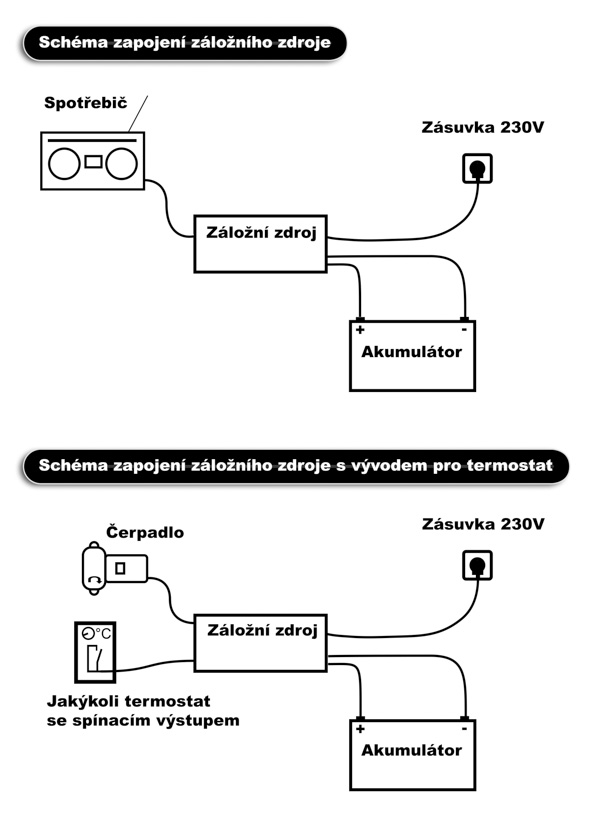 Schéma zapojení záložního zdroje

Spotřebič

Zásuvka 230V

Záložní zdroj

+ -

Akumulátor

Schéma zapojení záložního zdroje s vývodem pro termostat

Čerpadlo

Zásuvka 230V

°C

Záložní zdroj

Jakýkoli termostat se spínacím výstupem

+ -

Akumulátor